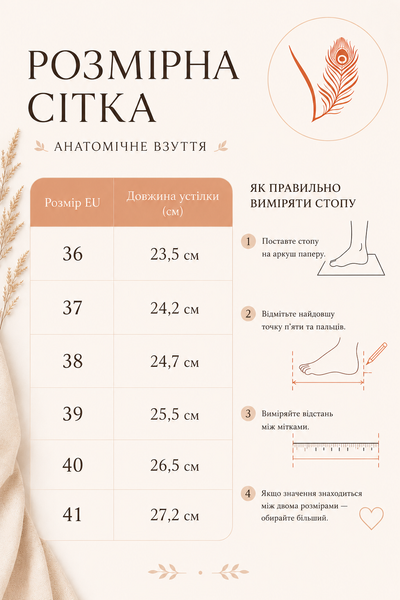 РОЗМІРНА СІТКА

АНАТОМІЧНЕ ВЗУТТЯ

| Розмір EU | Довжина устілки (см) |
|---|---|
| 36 | 23,5 см |
| 37 | 24,2 см |
| 38 | 24,7 см |
| 39 | 25,5 см |
| 40 | 26,5 см |
| 41 | 27,2 см |

ЯК ПРАВИЛЬНО ВИМІРЯТИ СТОПУ

1 Поставте стопу на аркуш паперу.

2 Відмітьте найдовшу точку п'яти та пальців.

3 Виміряйте відстань між мітками.

4 Якщо значення знаходиться між двома розмірами — обирайте більший.